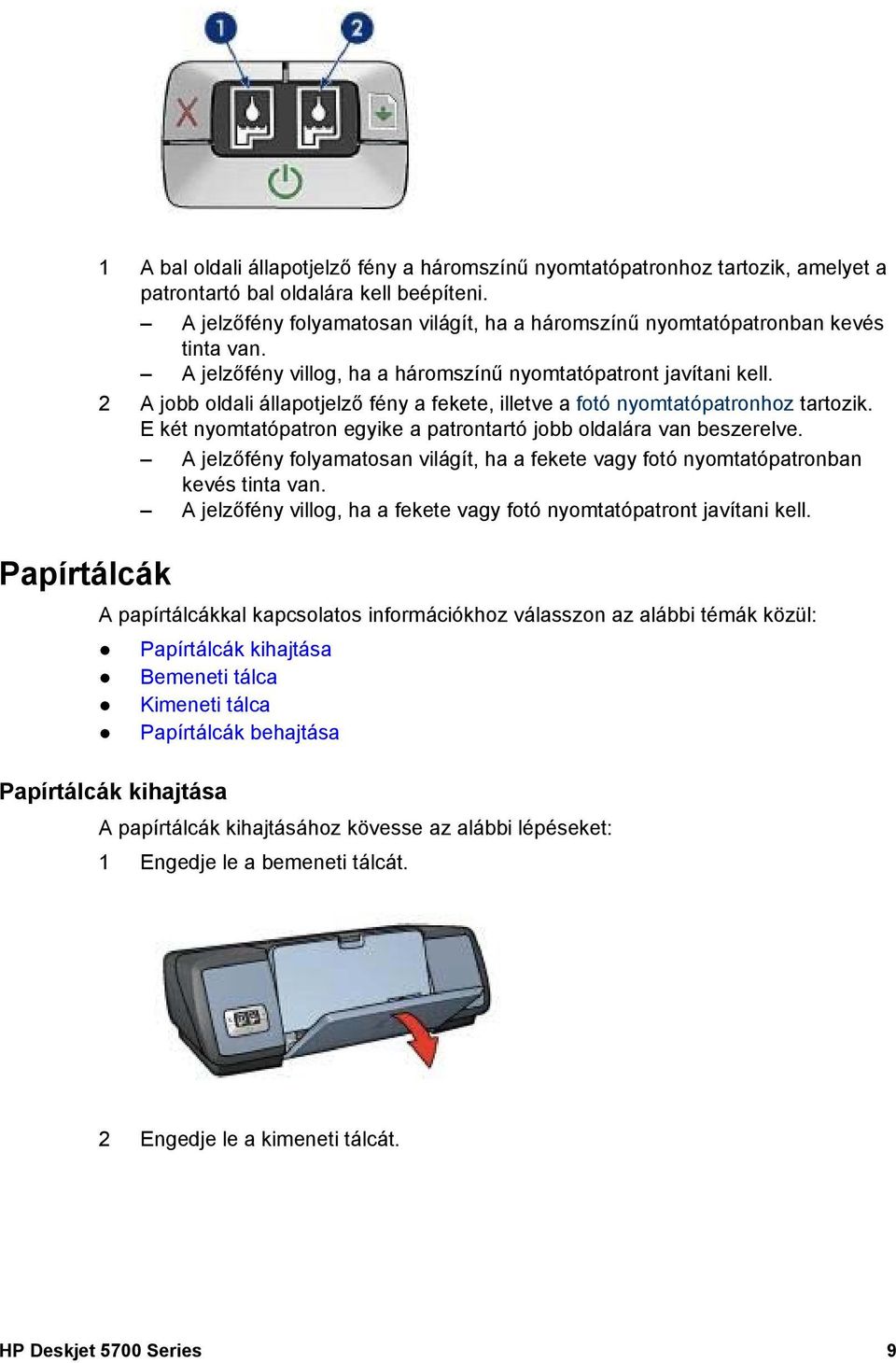 1
2

1 A bal oldali állapotjelző fény a háromszínű nyomtatópatronhoz tartozik, amelyet a patrontartó bal oldalára kell beépíteni.

– A jelzőfény folyamatosan világít, ha a háromszínű nyomtatópatronban kevés tinta van.

– A jelzőfény villog, ha a háromszínű nyomtatópatront javítani kell.

2 A jobb oldali állapotjelző fény a fekete, illetve a fotó nyomtatópatronhoz tartozik. E két nyomtatópatron egyike a patrontartó jobb oldalára van beszerelve.

– A jelzőfény folyamatosan világít, ha a fekete vagy fotó nyomtatópatronban kevés tinta van.

– A jelzőfény villog, ha a fekete vagy fotó nyomtatópatront javítani kell.

Papírtálcák

A papírtálcákkal kapcsolatos információkhoz válasszon az alábbi témák közül:

● Papírtálcák kihajtása
● Bemeneti tálca
● Kimeneti tálca
● Papírtálcák behajtása

Papírtálcák kihajtása

A papírtálcák kihajtásához kövesse az alábbi lépéseket:

1 Engedje le a bemeneti tálcát.

2 Engedje le a kimeneti tálcát.

HP Deskjet 5700 Series 9